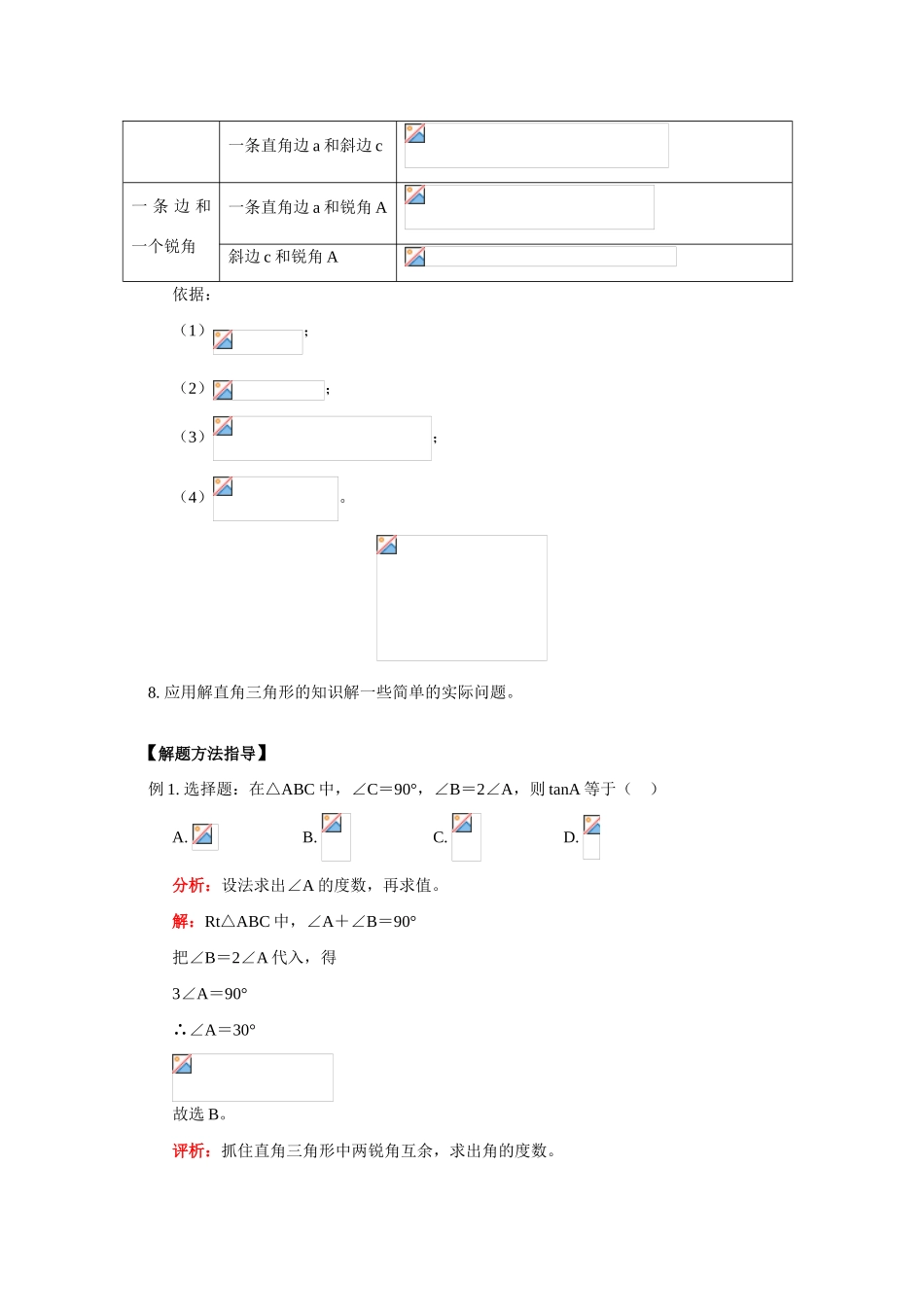 |  | 一条直角边 a 和斜边 c |  |
|---|---|---|
| 一条边和一个锐角 | 一条直角边 a 和锐角 A |  |
|  | 斜边 c 和锐角 A |  |

依据：

（1）；

（2）；

（3）；

（4）。

8. 应用解直角三角形的知识解一些简单的实际问题。

【解题方法指导】

例 1. 选择题：在△ABC 中，∠C＝90°，∠B＝2∠A，则 tanA 等于（　）

A.　　B.　　C.　　D.

分析：设法求出∠A 的度数，再求值。

解：Rt△ABC 中，∠A＋∠B＝90°

把∠B＝2∠A 代入，得

3∠A＝90°

∴∠A＝30°

故选 B。

评析：抓住直角三角形中两锐角互余，求出角的度数。